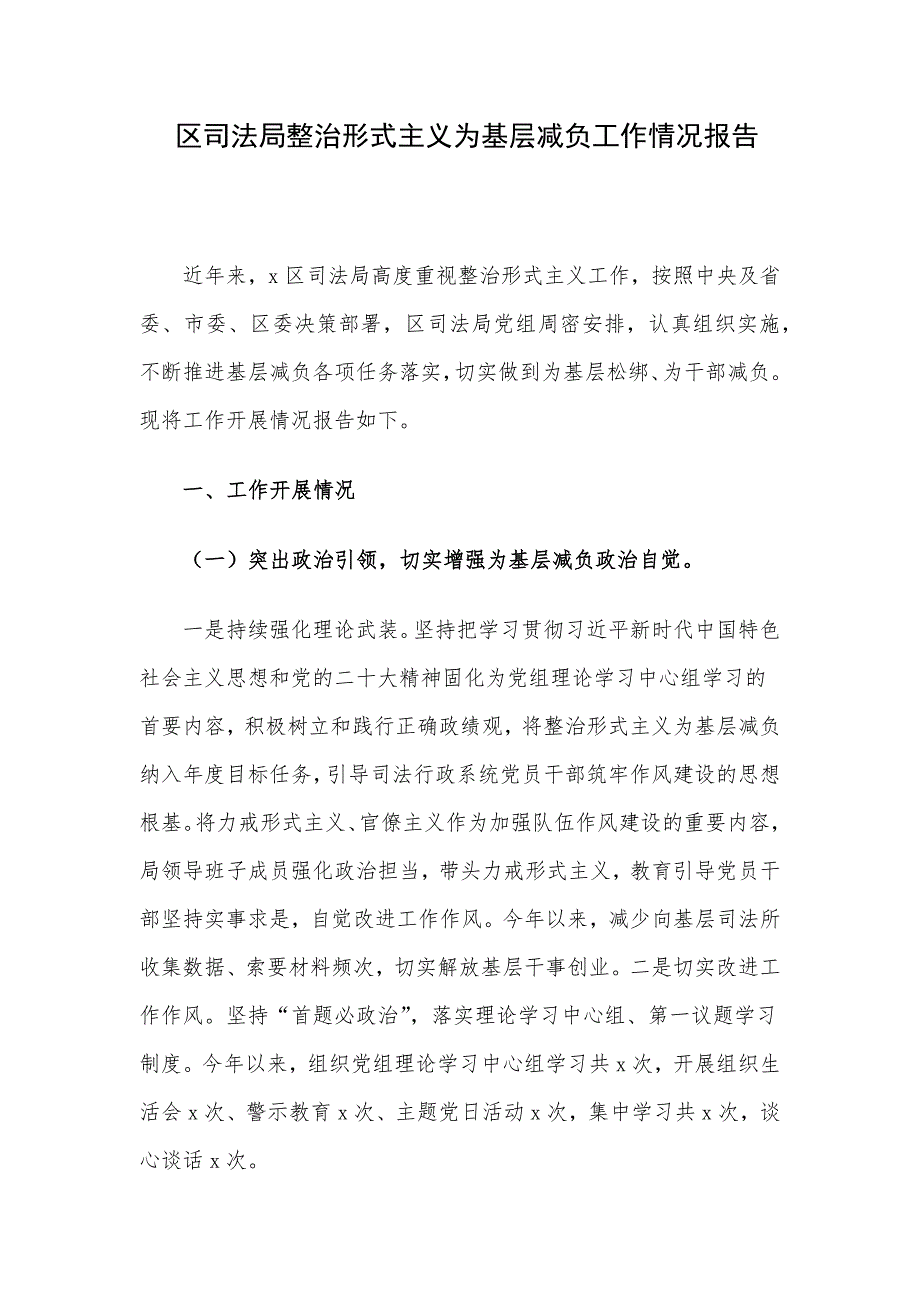 区司法局整治形式主义为基层减负工作情况报告

近年来，x区司法局高度重视整治形式主义工作，按照中央及省委、市委、区委决策部署，区司法局党组周密安排，认真组织实施，不断推进基层减负各项任务落实，切实做到为基层松绑、为干部减负。现将工作开展情况报告如下。

一、工作开展情况

（一）突出政治引领，切实增强为基层减负政治自觉。

一是持续强化理论武装。坚持把学习贯彻习近平新时代中国特色社会主义思想和党的二十大精神固化为党组理论学习中心组学习的首要内容，积极树立和践行正确政绩观，将整治形式主义为基层减负纳入年度目标任务，引导司法行政系统党员干部筑牢作风建设的思想根基。将力戒形式主义、官僚主义作为加强队伍作风建设的重要内容，局领导班子成员强化政治担当，带头力戒形式主义，教育引导党员干部坚持实事求是，自觉改进工作作风。今年以来，减少向基层司法所收集数据、索要材料频次，切实解放基层干事创业。二是切实改进工作作风。坚持“首题必政治”，落实理论学习中心组、第一议题学习制度。今年以来，组织党组理论学习中心组学习共x次，开展组织生活会x次、警示教育x次、主题党日活动x次，集中学习共x次，谈心谈话x次。